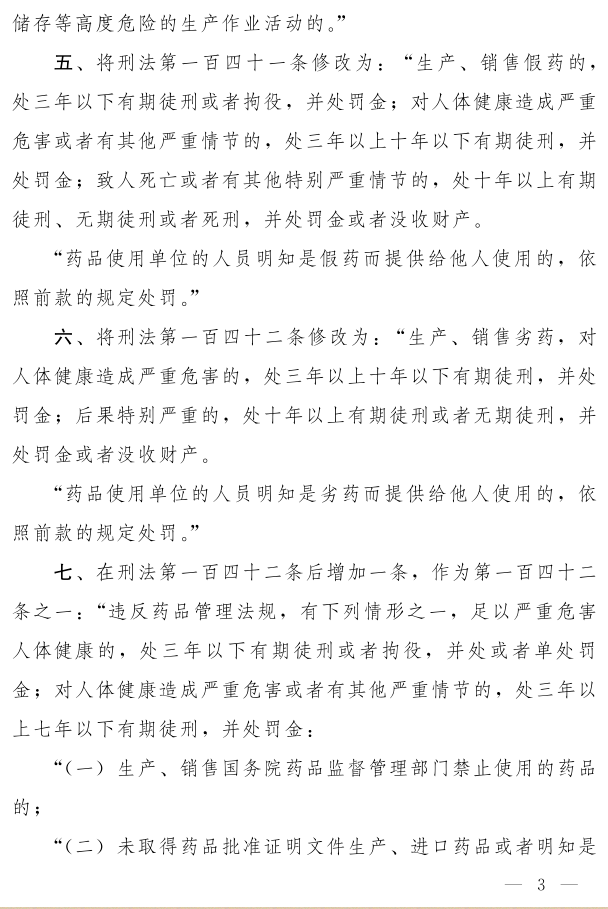 储存等高度危险的生产作业活动的。”

五、将刑法第一百四十一条修改为：“生产、销售假药的，处三年以下有期徒刑或者拘役，并处罚金；对人体健康造成严重危害或者有其他严重情节的，处三年以上十年以下有期徒刑，并处罚金；致人死亡或者有其他特别严重情节的，处十年以上有期徒刑、无期徒刑或者死刑，并处罚金或者没收财产。

“药品使用单位的人员明知是假药而提供给他人使用的，依照前款的规定处罚。”

六、将刑法第一百四十二条修改为：“生产、销售劣药，对人体健康造成严重危害的，处三年以上十年以下有期徒刑，并处罚金；后果特别严重的，处十年以上有期徒刑或者无期徒刑，并处罚金或者没收财产。

“药品使用单位的人员明知是劣药而提供给他人使用的，依照前款的规定处罚。”

七、在刑法第一百四十二条后增加一条，作为第一百四十二条之一：“违反药品管理法规，有下列情形之一，足以严重危害人体健康的，处三年以下有期徒刑或者拘役，并处或者单处罚金；对人体健康造成严重危害或者有其他严重情节的，处三年以上七年以下有期徒刑，并处罚金：

“（一）生产、销售国务院药品监督管理部门禁止使用的药品的；

“（二）未取得药品批准证明文件生产、进口药品或者明知是

— 3 —